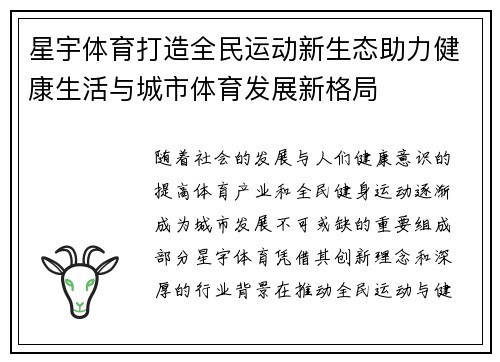 星宇体育打造全民运动新生态助力健康生活与城市体育发展新格局

随着社会的发展与人们健康意识的提高体育产业和全民健身运动逐渐成为城市发展不可或缺的重要组成部分星宇体育凭借其创新理念和深厚的行业背景在推动全民运动与健